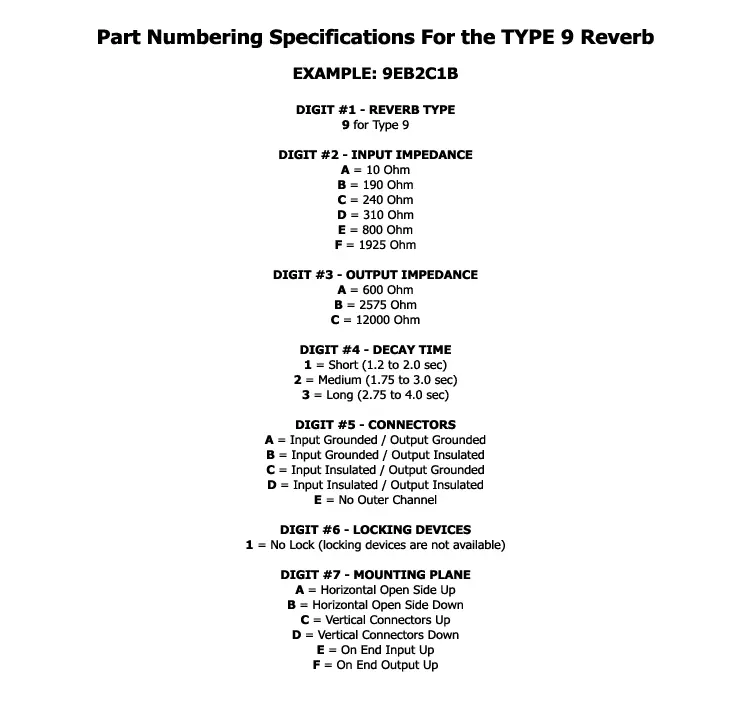 Part Numbering Specifications For the TYPE 9 Reverb

EXAMPLE: 9EB2C1B

DIGIT #1 - REVERB TYPE
9 for Type 9

DIGIT #2 - INPUT IMPEDANCE
A = 10 Ohm
B = 190 Ohm
C = 240 Ohm
D = 310 Ohm
E = 800 Ohm
F = 1925 Ohm

DIGIT #3 - OUTPUT IMPEDANCE
A = 600 Ohm
B = 2575 Ohm
C = 12000 Ohm

DIGIT #4 - DECAY TIME
1 = Short (1.2 to 2.0 sec)
2 = Medium (1.75 to 3.0 sec)
3 = Long (2.75 to 4.0 sec)

DIGIT #5 - CONNECTORS
A = Input Grounded / Output Grounded
B = Input Grounded / Output Insulated
C = Input Insulated / Output Grounded
D = Input Insulated / Output Insulated
E = No Outer Channel

DIGIT #6 - LOCKING DEVICES
1 = No Lock (locking devices are not available)

DIGIT #7 - MOUNTING PLANE
A = Horizontal Open Side Up
B = Horizontal Open Side Down
C = Vertical Connectors Up
D = Vertical Connectors Down
E = On End Input Up
F = On End Output Up